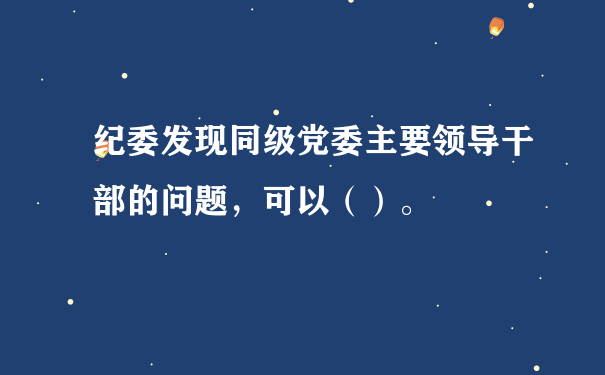 纪委发现同级党委主要领导干部的问题，可以（ ）。